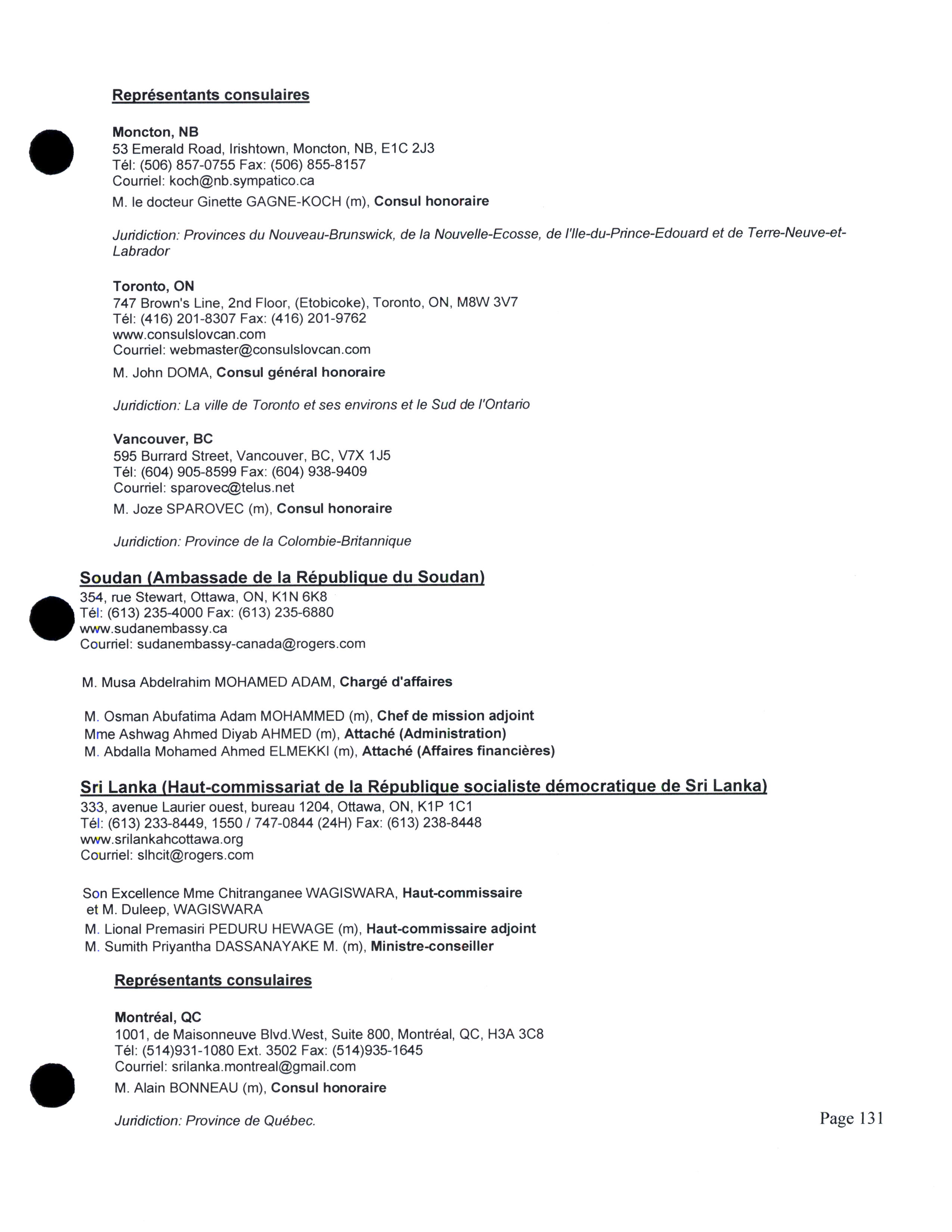 Représentants consulaires

Moncton, NB
53 Emerald Road, Irishtown, Moncton, NB, E1C 2J3
Tél: (506) 857-0755 Fax: (506) 855-8157
Courriel: koch@nb.sympatico.ca
M. le docteur Ginette GAGNE-KOCH (m), Consul honoraire

Juridiction: Provinces du Nouveau-Brunswick, de la Nouvelle-Ecosse, de l'Ile-du-Prince-Edouard et de Terre-Neuve-et-Labrador

Toronto, ON
747 Brown's Line, 2nd Floor, (Etobicoke), Toronto, ON, M8W 3V7
Tél: (416) 201-8307 Fax: (416) 201-9762
www.consulslovcan.com
Courriel: webmaster@consulslovcan.com
M. John DOMA, Consul général honoraire

Juridiction: La ville de Toronto et ses environs et le Sud de l'Ontario

Vancouver, BC
595 Burrard Street, Vancouver, BC, V7X 1J5
Tél: (604) 905-8599 Fax: (604) 938-9409
Courriel: sparovec@telus.net
M. Joze SPAROVEC (m), Consul honoraire

Juridiction: Province de la Colombie-Britannique

Soudan (Ambassade de la République du Soudan)
354, rue Stewart, Ottawa, ON, K1N 6K8
Tél: (613) 235-4000 Fax: (613) 235-6880
www.sudanembassy.ca
Courriel: sudanembassy-canada@rogers.com

M. Musa Abdelrahim MOHAMED ADAM, Chargé d'affaires

M. Osman Abufatima Adam MOHAMMED (m), Chef de mission adjoint
Mme Ashwag Ahmed Diyab AHMED (m), Attaché (Administration)
M. Abdalla Mohamed Ahmed ELMEKKI (m), Attaché (Affaires financières)

Sri Lanka (Haut-commissariat de la République socialiste démocratique de Sri Lanka)
333, avenue Laurier ouest, bureau 1204, Ottawa, ON, K1P 1C1
Tél: (613) 233-8449, 1550 / 747-0844 (24H) Fax: (613) 238-8448
www.srilankahcottawa.org
Courriel: slhcit@rogers.com

Son Excellence Mme Chitranganee WAGISWARA, Haut-commissaire et M. Duleep, WAGISWARA
M. Lional Premasiri PEDURU HEWAGE (m), Haut-commissaire adjoint
M. Sumith Priyantha DASSANAYAKE M. (m), Ministre-conseiller

Représentants consulaires

Montréal, QC
1001, de Maisonneuve Blvd.West, Suite 800, Montréal, QC, H3A 3C8
Tél: (514)931-1080 Ext. 3502 Fax: (514)935-1645
Courriel: srilanka.montreal@gmail.com
M. Alain BONNEAU (m), Consul honoraire

Juridiction: Province de Québec.

Page 131